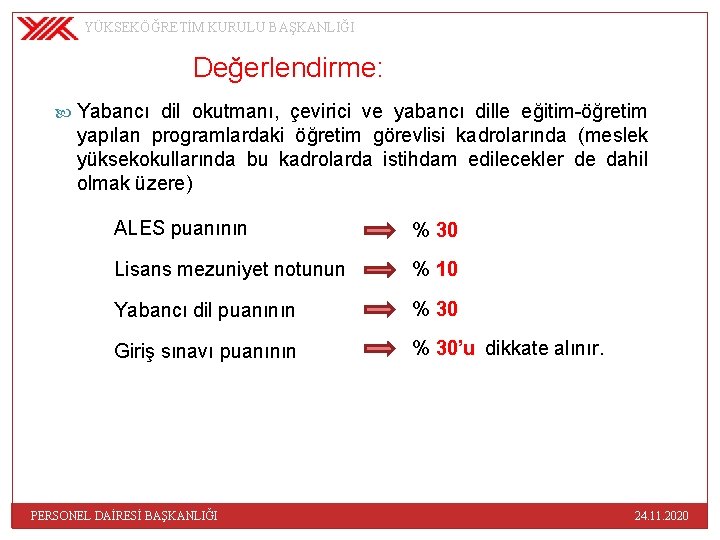 YÜKSEKÖĞRETİM KURULU BAŞKANLIĞI

Değerlendirme:

Yabancı dil okutmanı, çevirici ve yabancı dille eğitim-öğretim yapılan programlardaki öğretim görevlisi kadrolarında (meslek yüksekokullarında bu kadrolarda istihdam edilecekler de dahil olmak üzere)

ALES puanının % 30

Lisans mezuniyet notunun % 10

Yabancı dil puanının % 30

Giriş sınavı puanının % 30'u dikkate alınır.

PERSONEL DAİRESİ BAŞKANLIĞI

24.11.2020